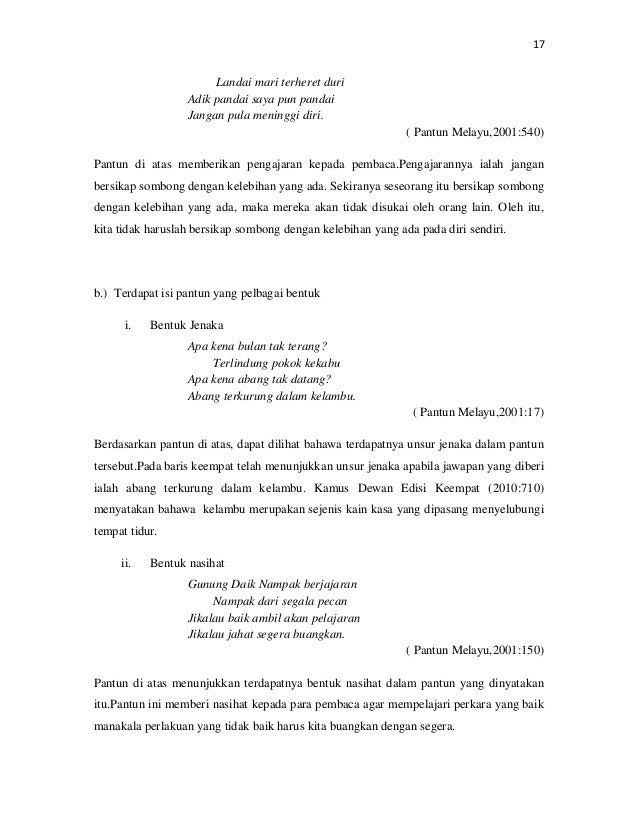 17

Landai mari terheret duri
Adik pandai saya pun pandai
Jangan pula meninggi diri.

( Pantun Melayu,2001:540)

Pantun di atas memberikan pengajaran kepada pembaca.Pengajarannya ialah jangan bersikap sombong dengan kelebihan yang ada. Sekiranya seseorang itu bersikap sombong dengan kelebihan yang ada, maka mereka akan tidak disukai oleh orang lain. Oleh itu, kita tidak haruslah bersikap sombong dengan kelebihan yang ada pada diri sendiri.

b.) Terdapat isi pantun yang pelbagai bentuk

i. Bentuk Jenaka

Apa kena bulan tak terang?
Terlindung pokok kekabu
Apa kena abang tak datang?
Abang terkurung dalam kelambu.

( Pantun Melayu,2001:17)

Berdasarkan pantun di atas, dapat dilihat bahawa terdapatnya unsur jenaka dalam pantun tersebut.Pada baris keempat telah menunjukkan unsur jenaka apabila jawapan yang diberi ialah abang terkurung dalam kelambu. Kamus Dewan Edisi Keempat (2010:710) menyatakan bahawa kelambu merupakan sejenis kain kasa yang dipasang menyelubungi tempat tidur.

ii. Bentuk nasihat

Gunung Daik Nampak berjajaran
Nampak dari segala pecan
Jikalau baik ambil akan pelajaran
Jikalau jahat segera buangkan.

( Pantun Melayu,2001:150)

Pantun di atas menunjukkan terdapatnya bentuk nasihat dalam pantun yang dinyatakan itu.Pantun ini memberi nasihat kepada para pembaca agar mempelajari perkara yang baik manakala perlakuan yang tidak baik harus kita buangkan dengan segera.